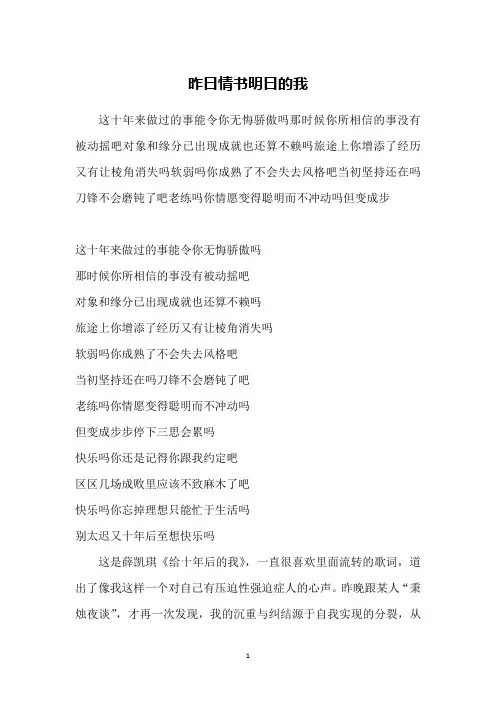 昨日情书明日的我

这十年来做过的事能令你无悔骄傲吗那时候你所相信的事没有被动摇吧对象和缘分已出现成就也还算不赖吗旅途上你增添了经历又有让棱角消失吗软弱吗你成熟了不会失去风格吧当初坚持还在吗刀锋不会磨钝了吧老练吗你情愿变得聪明而不冲动吗但变成步

这十年来做过的事能令你无悔骄傲吗
那时候你所相信的事没有被动摇吧
对象和缘分已出现成就也还算不赖吗
旅途上你增添了经历又有让棱角消失吗
软弱吗你成熟了不会失去风格吧
当初坚持还在吗刀锋不会磨钝了吧
老练吗你情愿变得聪明而不冲动吗
但变成步步停下三思会累吗
快乐吗你还是记得你跟我约定吧
区区几场成败里应该不致麻木了吧
快乐吗你忘掉理想只能忙于生活吗
别太迟又十年后至想快乐吗

这是薛凯琪《给十年后的我》，一直很喜欢里面流转的歌词，道出了像我这样一个对自己有压迫性强迫症人的心声。昨晚跟某人“秉烛夜谈”，才再一次发现，我的沉重与纠结源于自我实现的分裂，从

1